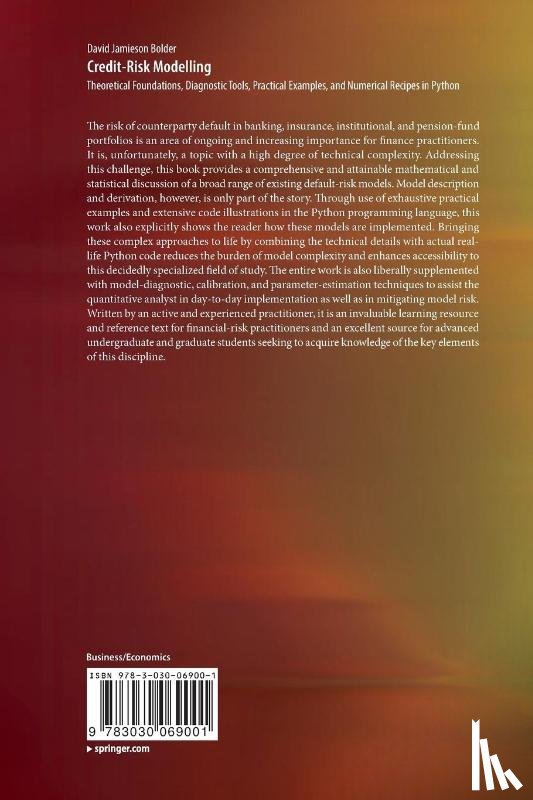 David Jamieson Bolder

Credit-Risk Modelling

Theoretical Foundations, Diagnostic Tools, Practical Examples, and Numerical Recipes in Python

The risk of counterparty default in banking, insurance, institutional, and pension-fund portfolios is an area of ongoing and increasing importance for finance practitioners. It is, unfortunately, a topic with a high degree of technical complexity. Addressing this challenge, this book provides a comprehensive and attainable mathematical and statistical discussion of a broad range of existing default-risk models. Model description and derivation, however, is only part of the story. Through use of exhaustive practical examples and extensive code illustrations in the Python programming language, this work also explicitly shows the reader how these models are implemented. Bringing these complex approaches to life by combining the technical details with actual real-life Python code reduces the burden of model complexity and enhances accessibility to this decidedly specialized field of study. The entire work is also liberally supplemented with model-diagnostic, calibration, and parameter-estimation techniques to assist the quantitative analyst in day-to-day implementation as well as in mitigating model risk. Written by an active and experienced practitioner, it is an invaluable learning resource and reference text for financial-risk practitioners and an excellent source for advanced undergraduate and graduate students seeking to acquire knowledge of the key elements of this discipline.

Business/Economics

ISBN 978-3-030-06900-1

9 783030 069001

▶ springer.com